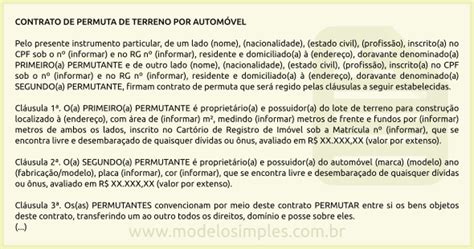 CONTRATO DE PERMUTA DE TERRENO POR AUTOMÓVEL

Pelo presente instrumento particular, de um lado (nome), (nacionalidade), (estado civil), (profissão), inscrito(a) no CPF sob o nº (informar) e no RG nº (informar), residente e domiciliado(a) à (endereço), doravante denominado(a) PRIMEIRO(a) PERMUTANTE e de outro lado (nome), (nacionalidade), (estado civil), (profissão), inscrito(a) no CPF sob o nº (informar) e no RG nº (informar), residente e domiciliado(a) à (endereço), doravante denominado(a) SEGUNDO(a) PERMUTANTE, firmam contrato de permuta que será regido pelas cláusulas a seguir estabelecidas.

Cláusula 1ª. O(a) PRIMEIRO(a) PERMUTANTE é proprietário(a) e possuidor(a) do lote de terreno para construção localizado à (endereço), com área de (informar) m², medindo (informar) metros de frente e fundos por (informar) metros de ambos os lados, inscrito no Cartório de Registro de Imóvel sob a Matrícula nº (informar), que se encontra livre e desembaraçado de quaisquer dívidas ou ônus, avaliado em R$ XX.XXX,XX (valor por extenso).

Cláusula 2ª. O(a) SEGUNDO(a) PERMUTANTE é proprietário(a) e possuidor(a) do automóvel (marca) (modelo) ano (fabricação/modelo), placa (informar), cor (informar), que se encontra livre e desembaraçado de quaisquer dívidas ou ônus, avaliado em R$ XX.XXX,XX (valor por extenso).

Cláusula 3ª. Os(as) PERMUTANTES convencionam por meio deste contrato PERMUTAR entre si os bens objetos deste contrato, transferindo um ao outro todos os direitos, domínio e posse sobre eles.
(...)

www.modelosimples.com.br